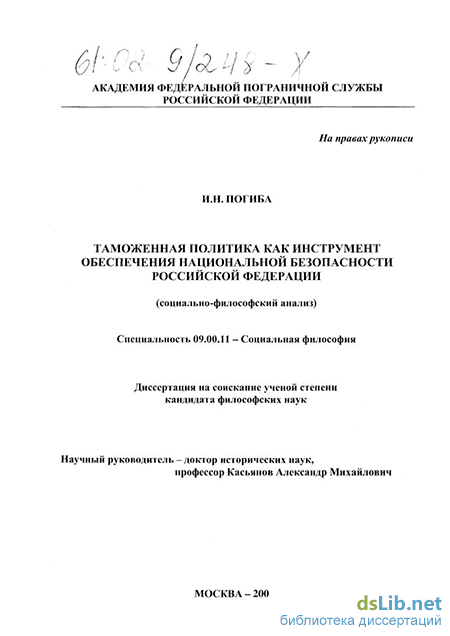 61:02-9/248-Х

АКАДЕМИЯ ФЕДЕРАЛЬНОЙ ПОГРАНИЧНОЙ СЛУЖБЫ РОССИЙСКОЙ ФЕДЕРАЦИИ

На правах рукописи

И.Н. ПОГИБА

ТАМОЖЕННАЯ ПОЛИТИКА КАК ИНСТРУМЕНТ ОБЕСПЕЧЕНИЯ НАЦИОНАЛЬНОЙ БЕЗОПАСНОСТИ РОССИЙСКОЙ ФЕДЕРАЦИИ

(социально-философский анализ)

Специальность 09.00.11 – Социальная философия

Диссертация на соискание ученой степени кандидата философских наук

Научный руководитель – доктор исторических наук, профессор Касьянов Александр Михайлович

МОСКВА – 200

dsLib.net
библиотека диссертаций